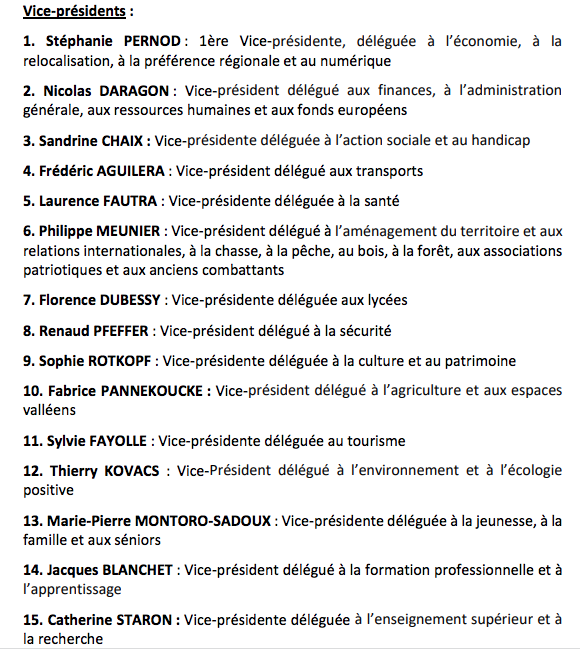 Vice-présidents :

1. Stéphanie PERNOD : 1ère Vice-présidente, déléguée à l'économie, à la relocalisation, à la préférence régionale et au numérique

2. Nicolas DARAGON : Vice-président délégué aux finances, à l'administration générale, aux ressources humaines et aux fonds européens

3. Sandrine CHAIX : Vice-présidente déléguée à l'action sociale et au handicap

4. Frédéric AGUILERA : Vice-président délégué aux transports

5. Laurence FAUTRA : Vice-présidente déléguée à la santé

6. Philippe MEUNIER : Vice-président délégué à l'aménagement du territoire et aux relations internationales, à la chasse, à la pêche, au bois, à la forêt, aux associations patriotiques et aux anciens combattants

7. Florence DUBESSY : Vice-présidente déléguée aux lycées

8. Renaud PFEFFER : Vice-président délégué à la sécurité

9. Sophie ROTKOPF : Vice-présidente déléguée à la culture et au patrimoine

10. Fabrice PANNEKOUCKE : Vice-président délégué à l'agriculture et aux espaces valléens

11. Sylvie FAYOLLE : Vice-présidente déléguée au tourisme

12. Thierry KOVACS : Vice-Président délégué à l'environnement et à l'écologie positive

13. Marie-Pierre MONTORO-SADOUX : Vice-présidente déléguée à la jeunesse, à la famille et aux séniors

14. Jacques BLANCHET : Vice-président délégué à la formation professionnelle et à l'apprentissage

15. Catherine STARON : Vice-présidente déléguée à l'enseignement supérieur et à la recherche